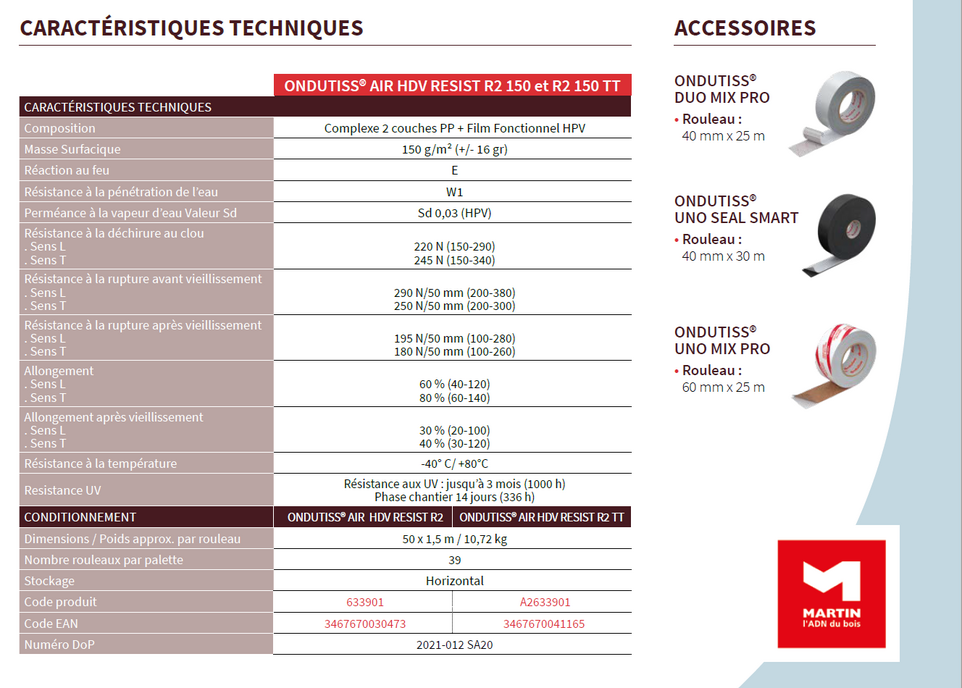 CARACTÉRISTIQUES TECHNIQUES

| | ONDUTISS® AIR HDV RESIST R2 150 et R2 150 TT | |
|---|---|---|
| CARACTÉRISTIQUES TECHNIQUES | | |
| Composition | Complexe 2 couches PP + Film Fonctionnel HPV | |
| Masse Surfacique | 150 g/m² (+/- 16 gr) | |
| Réaction au feu | E | |
| Résistance à la pénétration de l'eau | W1 | |
| Perméance à la vapeur d'eau Valeur Sd | Sd 0,03 (HPV) | |
| Résistance à la déchirure au clou . Sens L . Sens T | 220 N (150-290) 245 N (150-340) | |
| Résistance à la rupture avant vieillissement . Sens L . Sens T | 290 N/50 mm (200-380) 250 N/50 mm (200-300) | |
| Résistance à la rupture après vieillissement . Sens L . Sens T | 195 N/50 mm (100-280) 180 N/50 mm (100-260) | |
| Allongement . Sens L . Sens T | 60 % (40-120) 80 % (60-140) | |
| Allongement après vieillissement . Sens L . Sens T | 30 % (20-100) 40 % (30-120) | |
| Résistance à la température | -40° C/ +80°C | |
| Resistance UV | Résistance aux UV : jusqu'à 3 mois (1000 h) Phase chantier 14 jours (336 h) | |
| CONDITIONNEMENT | ONDUTISS® AIR HDV RESIST R2 | ONDUTISS® AIR HDV RESIST R2 TT |
| Dimensions / Poids approx. par rouleau | 50 x 1,5 m / 10,72 kg | |
| Nombre rouleaux par palette | 39 | |
| Stockage | Horizontal | |
| Code produit | 633901 | A2633901 |
| Code EAN | 3467670030473 | 3467670041165 |
| Numéro DoP | 2021-012 SA20 | |

ACCESSOIRES

ONDUTISS® DUO MIX PRO
• Rouleau : 40 mm x 25 m

ONDUTISS® UNO SEAL SMART
• Rouleau : 40 mm x 30 m

ONDUTISS® UNO MIX PRO
• Rouleau : 60 mm x 25 m

MARTIN
l'ADN du bois